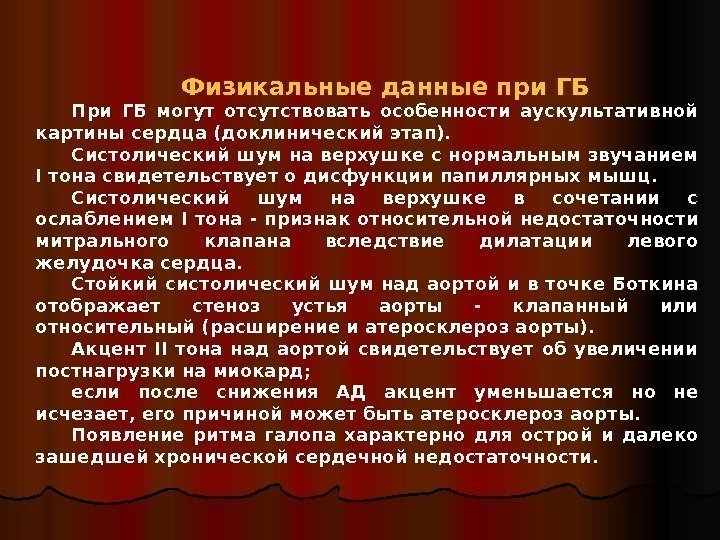 Физикальные данные при ГБ

При ГБ могут отсутствовать особенности аускультативной картины сердца (доклинический этап).

Систолический шум на верхушке с нормальным звучанием I тона свидетельствует о дисфункции папиллярных мышц.

Систолический шум на верхушке в сочетании с ослаблением I тона - признак относительной недостаточности митрального клапана вследствие дилатации левого желудочка сердца.

Стойкий систолический шум над аортой и в точке Боткина отображает стеноз устья аорты - клапанный или относительный (расширение и атеросклероз аорты).

Акцент II тона над аортой свидетельствует об увеличении постнагрузки на миокард;

если после снижения АД акцент уменьшается но не исчезает, его причиной может быть атеросклероз аорты.

Появление ритма галопа характерно для острой и далеко зашедшей хронической сердечной недостаточности.